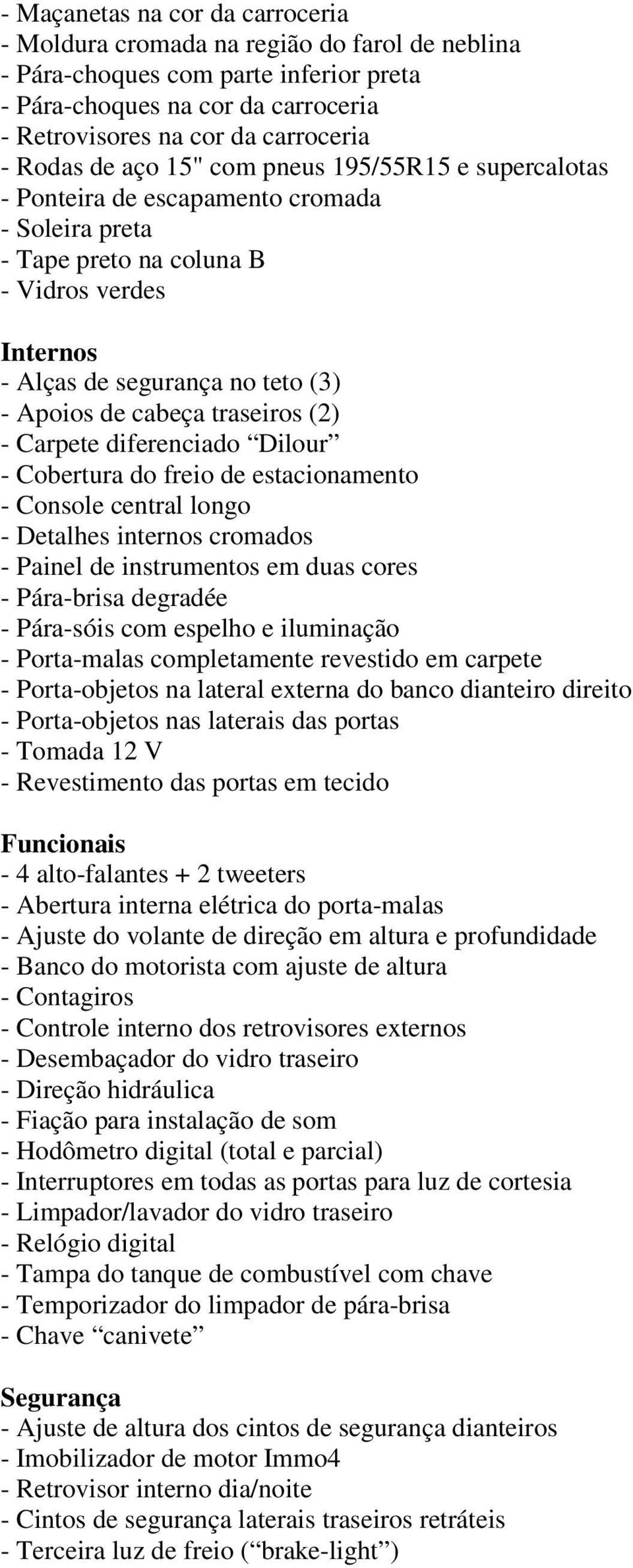 - Maçanetas na cor da carroceria
- Moldura cromada na região do farol de neblina
- Pára-choques com parte inferior preta
- Pára-choques na cor da carroceria
- Retrovisores na cor da carroceria
- Rodas de aço 15" com pneus 195/55R15 e supercalotas
- Ponteira de escapamento cromada
- Soleira preta
- Tape preto na coluna B
- Vidros verdes

Internos
- Alças de segurança no teto (3)
- Apoios de cabeça traseiros (2)
- Carpete diferenciado “Dilour”
- Cobertura do freio de estacionamento
- Console central longo
- Detalhes internos cromados
- Painel de instrumentos em duas cores
- Pára-brisa degradée
- Pára-sóis com espelho e iluminação
- Porta-malas completamente revestido em carpete
- Porta-objetos na lateral externa do banco dianteiro direito
- Porta-objetos nas laterais das portas
- Tomada 12 V
- Revestimento das portas em tecido

Funcionais
- 4 alto-falantes + 2 tweeters
- Abertura interna elétrica do porta-malas
- Ajuste do volante de direção em altura e profundidade
- Banco do motorista com ajuste de altura
- Contagiros
- Controle interno dos retrovisores externos
- Desembaçador do vidro traseiro
- Direção hidráulica
- Fiação para instalação de som
- Hodômetro digital (total e parcial)
- Interruptores em todas as portas para luz de cortesia
- Limpador/lavador do vidro traseiro
- Relógio digital
- Tampa do tanque de combustível com chave
- Temporizador do limpador de pára-brisa
- Chave “canivete”

Segurança
- Ajuste de altura dos cintos de segurança dianteiros
- Imobilizador de motor Immo4
- Retrovisor interno dia/noite
- Cintos de segurança laterais traseiros retráteis
- Terceira luz de freio (“brake-light”)